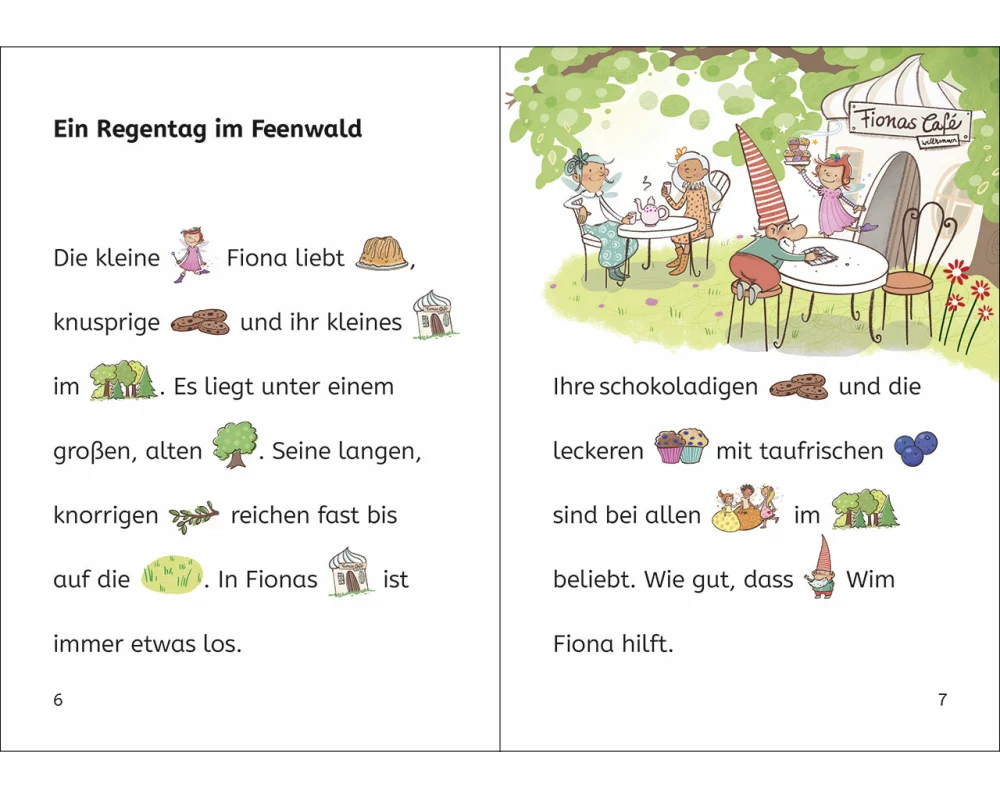 Ein Regentag im Feenwald

Die kleine Fiona liebt , knusprige und ihr kleines im . Es liegt unter einem großen, alten . Seine langen, knorrigen reichen fast bis auf die . In Fionas ist immer etwas los.

6

Fionas Café
willkommen

Ihre schokoladigen und die leckeren mit taufrischen sind bei allen im beliebt. Wie gut, dass Wim Fiona hilft.

7